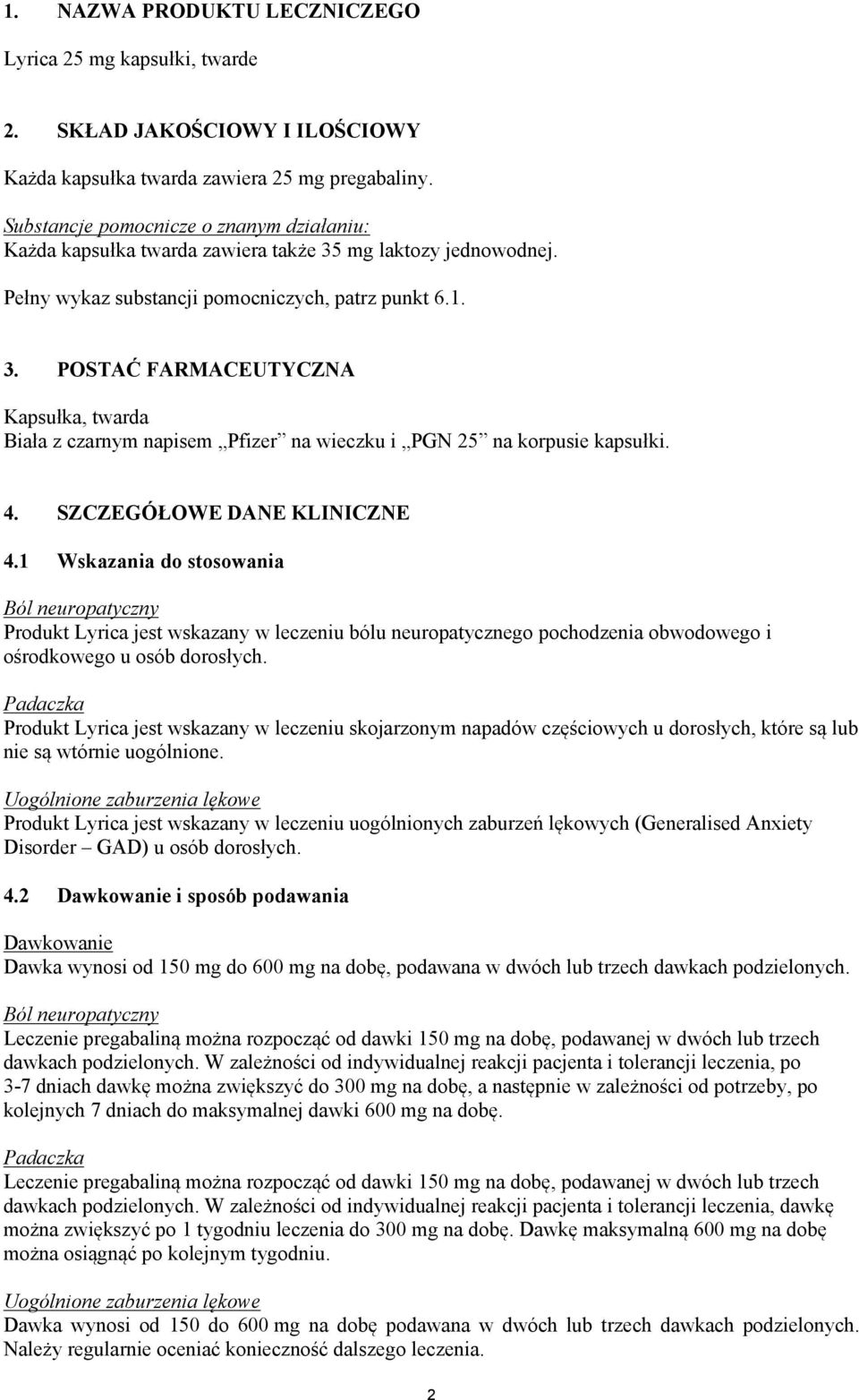 1. NAZWA PRODUKTU LECZNICZEGO

Lyrica 25 mg kapsułki, twarde

2. SKŁAD JAKOŚCIOWY I ILOŚCIOWY

Każda kapsułka twarda zawiera 25 mg pregabaliny.

Substancje pomocnicze o znanym działaniu:
Każda kapsułka twarda zawiera także 35 mg laktozy jednowodnej.

Pełny wykaz substancji pomocniczych, patrz punkt 6.1.

3. POSTAĆ FARMACEUTYCZNA

Kapsułka, twarda
Biała z czarnym napisem „Pfizer” na wieczku i „PGN 25” na korpusie kapsułki.

4. SZCZEGÓŁOWE DANE KLINICZNE

4.1 Wskazania do stosowania

Ból neuropatyczny
Produkt Lyrica jest wskazany w leczeniu bólu neuropatycznego pochodzenia obwodowego i ośrodkowego u osób dorosłych.

Padaczka
Produkt Lyrica jest wskazany w leczeniu skojarzonym napadów częściowych u dorosłych, które są lub nie są wtórnie uogólnione.

Uogólnione zaburzenia lękowe
Produkt Lyrica jest wskazany w leczeniu uogólnionych zaburzeń lękowych (Generalised Anxiety Disorder – GAD) u osób dorosłych.

4.2 Dawkowanie i sposób podawania

Dawkowanie
Dawka wynosi od 150 mg do 600 mg na dobę, podawana w dwóch lub trzech dawkach podzielonych.

Ból neuropatyczny
Leczenie pregabaliną można rozpocząć od dawki 150 mg na dobę, podawanej w dwóch lub trzech dawkach podzielonych. W zależności od indywidualnej reakcji pacjenta i tolerancji leczenia, po 3-7 dniach dawkę można zwiększyć do 300 mg na dobę, a następnie w zależności od potrzeby, po kolejnych 7 dniach do maksymalnej dawki 600 mg na dobę.

Padaczka
Leczenie pregabaliną można rozpocząć od dawki 150 mg na dobę, podawanej w dwóch lub trzech dawkach podzielonych. W zależności od indywidualnej reakcji pacjenta i tolerancji leczenia, dawkę można zwiększyć po 1 tygodniu leczenia do 300 mg na dobę. Dawkę maksymalną 600 mg na dobę można osiągnąć po kolejnym tygodniu.

Uogólnione zaburzenia lękowe
Dawka wynosi od 150 do 600 mg na dobę podawana w dwóch lub trzech dawkach podzielonych. Należy regularnie oceniać konieczność dalszego leczenia.

2